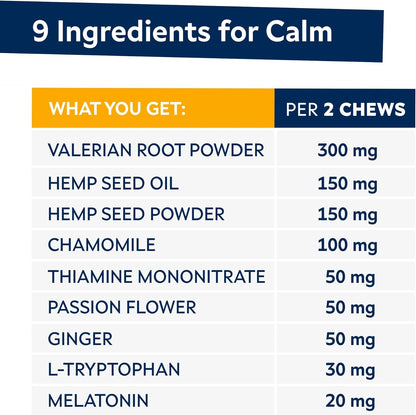 9 Ingredients for Calm

| WHAT YOU GET: | PER 2 CHEWS |
|---|---|
| VALERIAN ROOT POWDER | 300 mg |
| HEMP SEED OIL | 150 mg |
| HEMP SEED POWDER | 150 mg |
| CHAMOMILE | 100 mg |
| THIAMINE MONONITRATE | 50 mg |
| PASSION FLOWER | 50 mg |
| GINGER | 50 mg |
| L-TRYPTOPHAN | 30 mg |
| MELATONIN | 20 mg |